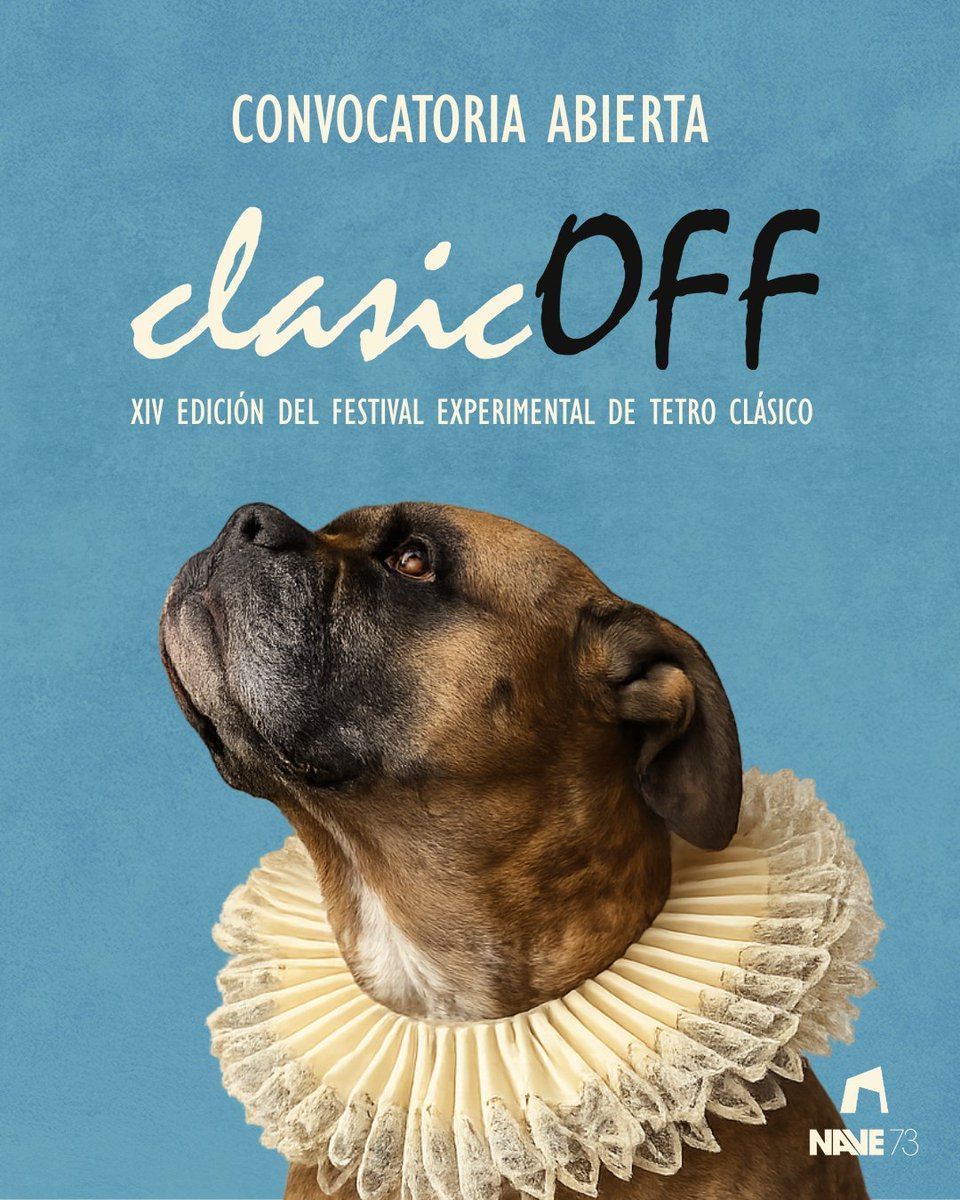 CONVOCATORIA ABIERTA

clasicOFF

XIV EDICIÓN DEL FESTIVAL EXPERIMENTAL DE TETRO CLÁSICO

NAVE 73